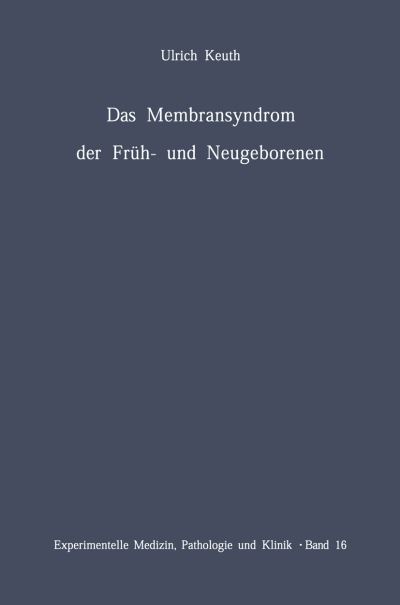 Ulrich Keuth

Das Membransyndrom der Früh- und Neugeborenen

Experimentelle Medizin, Pathologie und Klinik · Band 16